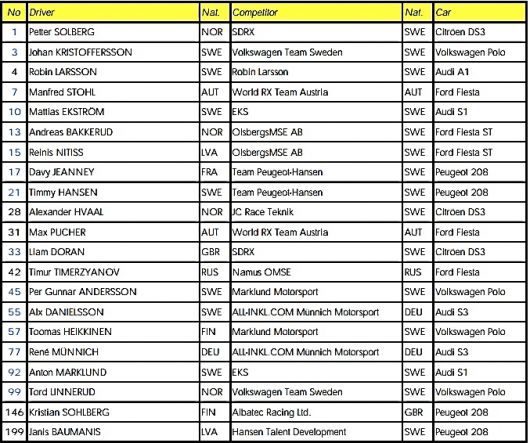 | No | Driver | Nat. | Competitor | Nat. | Car |
|---|---|---|---|---|---|
| 1 | Petter SOLBERG | NOR | SDRX | SWE | Citroen DS3 |
| 3 | Johan KRISTOFFERSSON | SWE | Volkswagen Team Sweden | SWE | Volkswagen Polo |
| 4 | Robin LARSSON | SWE | Robin Larsson | SWE | Audi A1 |
| 7 | Manfred STOHL | AUT | World RX Team Austria | AUT | Ford Fiesta |
| 10 | Mattias EKSTRÖM | SWE | EKS | SWE | Audi S1 |
| 13 | Andreas BAKKERUD | NOR | OlsbergsMSE AB | SWE | Ford Fiesta ST |
| 15 | Reinis NITISS | LVA | OlsbergsMSE AB | SWE | Ford Fiesta ST |
| 17 | Davy JEANNEY | FRA | Team Peugeot-Hansen | SWE | Peugeot 208 |
| 21 | Timmy HANSEN | SWE | Team Peugeot-Hansen | SWE | Peugeot 208 |
| 28 | Alexander HVAAL | NOR | JC Race Teknik | SWE | Citroen DS3 |
| 31 | Max PUCHER | AUT | World RX Team Austria | AUT | Ford Fiesta |
| 33 | Liam DORAN | GBR | SDRX | SWE | Citroen DS3 |
| 42 | Timur TIMERZYANOV | RUS | Namus OMSE | RUS | Ford Fiesta |
| 45 | Per Gunnar ANDERSSON | SWE | Marklund Motorsport | SWE | Volkswagen Polo |
| 55 | Alx DANIELSSON | SWE | ALL-INKL.COM Münnich Motorsport | DEU | Audi S3 |
| 57 | Toomas HEIKKINEN | FIN | Marklund Motorsport | SWE | Volkswagen Polo |
| 77 | René MÜNNICH | DEU | ALL-INKL.COM Münnich Motorsport | DEU | Audi S3 |
| 92 | Anton MARKLUND | SWE | EKS | SWE | Audi S1 |
| 99 | Tord LINNERUD | NOR | Volkswagen Team Sweden | SWE | Volkswagen Polo |
| 146 | Kristian SOHLBERG | FIN | Albatec Racing Ltd. | GBR | Peugeot 208 |
| 199 | Janis BAUMANIS | LVA | Hansen Talent Development | SWE | Peugeot 208 |